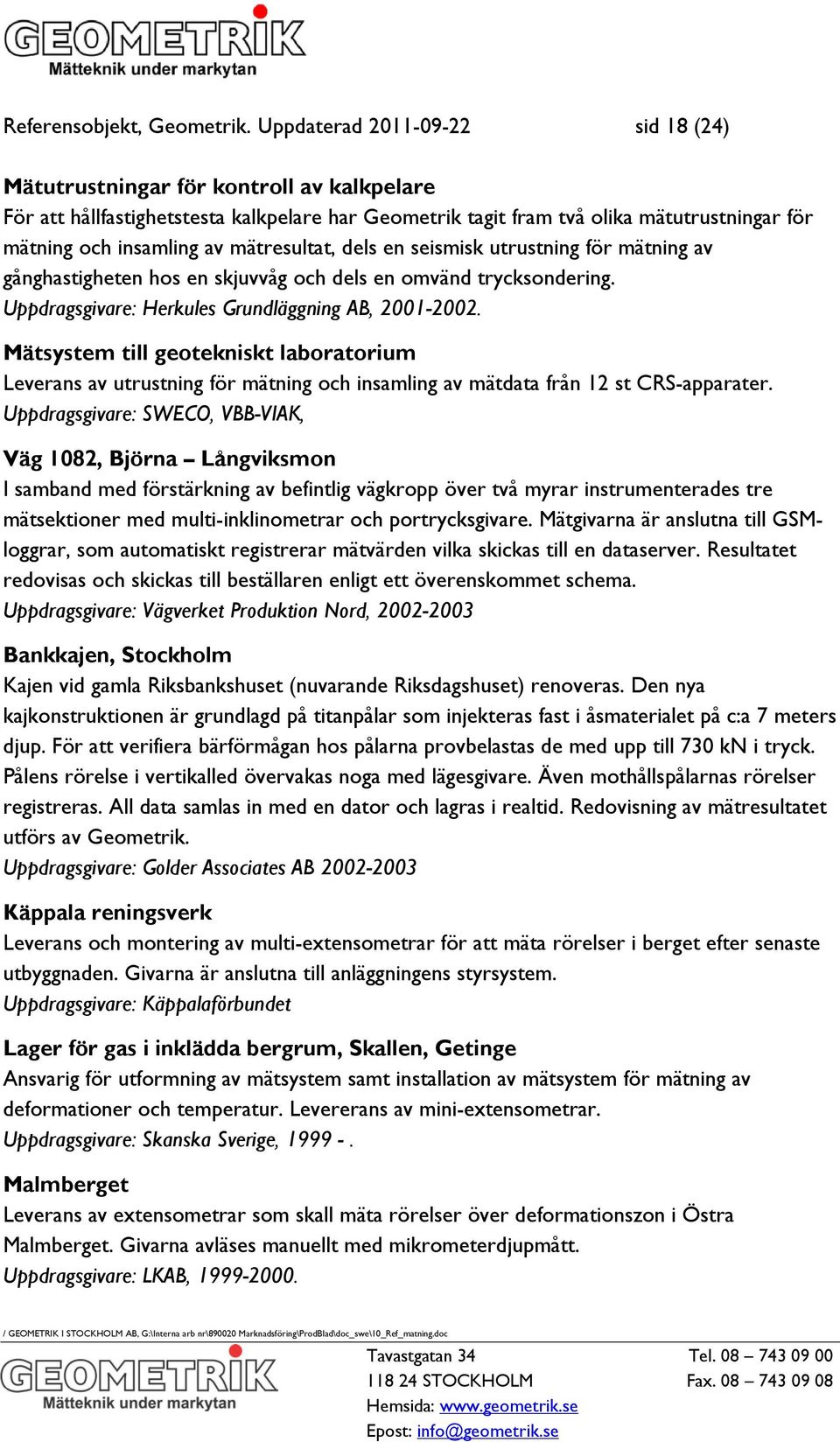 GEOMETRIK
Mätteknik under markytan

Referensobjekt, Geometrik. Uppdaterad 2011-09-22 sid 18 (24)

Mätutrustningar för kontroll av kalkpelare
För att hållfastighetstesta kalkpelare har Geometrik tagit fram två olika mätutrustningar för mätning och insamling av mätresultat, dels en seismisk utrustning för mätning av gånghastigheten hos en skjuvvåg och dels en omvänd trycksondering.
Uppdragsgivare: Herkules Grundläggning AB, 2001-2002.

Mätsystem till geotekniskt laboratorium
Leverans av utrustning för mätning och insamling av mätdata från 12 st CRS-apparater.
Uppdragsgivare: SWECO, VBB-VIAK,

Väg 1082, Björna – Långviksmon
I samband med förstärkning av befintlig vägkropp över två myrar instrumenterades tre mätsektioner med multi-inklinometrar och portrycksgivare. Mätgivarna är anslutna till GSM-loggrar, som automatiskt registrerar mätvärden vilka skickas till en dataserver. Resultatet redovisas och skickas till beställaren enligt ett överenskommet schema.
Uppdragsgivare: Vägverket Produktion Nord, 2002-2003

Bankkajen, Stockholm
Kajen vid gamla Riksbankshuset (nuvarande Riksdagshuset) renoveras. Den nya kajkonstruktionen är grundlagd på titanpålar som injekteras fast i åsmaterialet på c:a 7 meters djup. För att verifiera bärförmågan hos pålarna provbelastas de med upp till 730 kN i tryck. Pålens rörelse i vertikalled övervakas noga med lägesgivare. Även mothållspålarnas rörelser registreras. All data samlas in med en dator och lagras i realtid. Redovisning av mätresultatet utförs av Geometrik.
Uppdragsgivare: Golder Associates AB 2002-2003

Käppala reningsverk
Leverans och montering av multi-extensometrar för att mäta rörelser i berget efter senaste utbyggnaden. Givarna är anslutna till anläggningens styrsystem.
Uppdragsgivare: Käppalaförbundet

Lager för gas i inklädda bergrum, Skallen, Getinge
Ansvarig för utformning av mätsystem samt installation av mätsystem för mätning av deformationer och temperatur. Levererans av mini-extensometrar.
Uppdragsgivare: Skanska Sverige, 1999 - .

Malmberget
Leverans av extensometrar som skall mäta rörelser över deformationszon i Östra Malmberget. Givarna avläses manuellt med mikrometerdjupmått.
Uppdragsgivare: LKAB, 1999-2000.

/ GEOMETRIK I STOCKHOLM AB, G:\Interna arb nr\890020 Marknadsföring\ProdBlad\doc_swe\10_Ref_matning.doc

GEOMETRIK
Mätteknik under markytan
Tavastgatan 34
118 24 STOCKHOLM
Hemsida: www.geometrik.se
Epost: info@geometrik.se
Tel. 08 – 743 09 00
Fax. 08 – 743 09 08